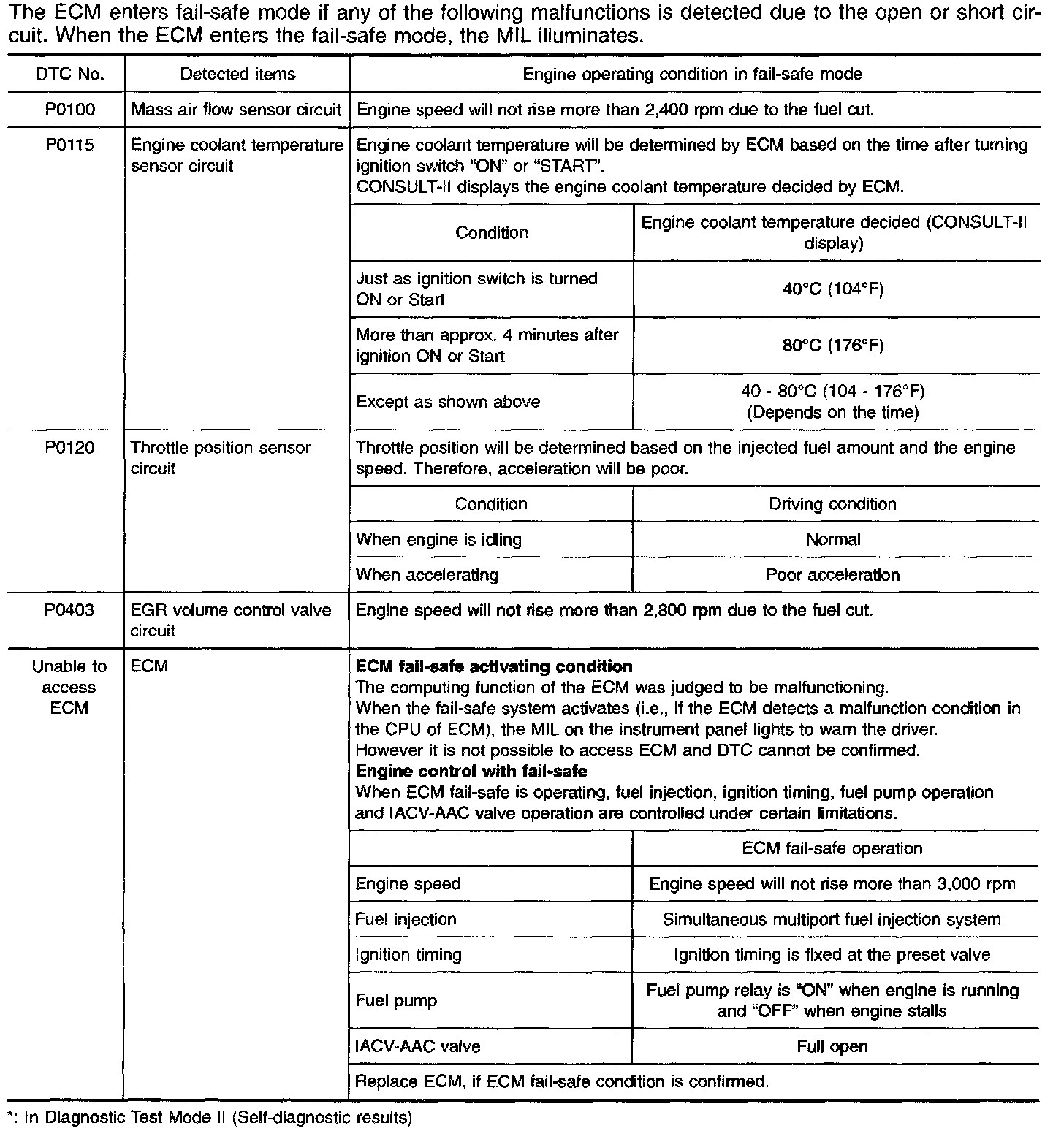 The ECM enters fail-safe mode if any of the following malfunctions is detected due to the open or short circuit. When the ECM enters the fail-safe mode, the MIL illuminates.

| DTC No. | Detected items | Engine operating condition in fail-safe mode | |
|---|---|---|---|
| P0100 | Mass air flow sensor circuit | Engine speed will not rise more than 2,400 rpm due to the fuel cut. | |
| P0115 | Engine coolant temperature sensor circuit | Engine coolant temperature will be determined by ECM based on the time after turning ignition switch "ON" or "START". CONSULT-II displays the engine coolant temperature decided by ECM. | |
| | | Condition | Engine coolant temperature decided (CONSULT-II display) |
| | | Just as ignition switch is turned ON or Start | 40°C (104°F) |
| | | More than approx. 4 minutes after ignition ON or Start | 80°C (176°F) |
| | | Except as shown above | 40 - 80°C (104 - 176°F) (Depends on the time) |
| P0120 | Throttle position sensor circuit | Throttle position will be determined based on the injected fuel amount and the engine speed. Therefore, acceleration will be poor. | |
| | | Condition | Driving condition |
| | | When engine is idling | Normal |
| | | When accelerating | Poor acceleration |
| P0403 | EGR volume control valve circuit | Engine speed will not rise more than 2,800 rpm due to the fuel cut. | |
| Unable to access ECM | ECM | **ECM fail-safe activating condition** The computing function of the ECM was judged to be malfunctioning. When the fail-safe system activates (i.e., if the ECM detects a malfunction condition in the CPU of ECM), the MIL on the instrument panel lights to warn the driver. However it is not possible to access ECM and DTC cannot be confirmed. **Engine control with fail-safe** When ECM fail-safe is operating, fuel injection, ignition timing, fuel pump operation and IACV-AAC valve operation are controlled under certain limitations. | |
| | | | ECM fail-safe operation |
| | | Engine speed | Engine speed will not rise more than 3,000 rpm |
| | | Fuel injection | Simultaneous multiport fuel injection system |
| | | Ignition timing | Ignition timing is fixed at the preset valve |
| | | Fuel pump | Fuel pump relay is "ON" when engine is running and "OFF" when engine stalls |
| | | IACV-AAC valve | Full open |
| | | Replace ECM, if ECM fail-safe condition is confirmed. | |

*: In Diagnostic Test Mode II (Self-diagnostic results)